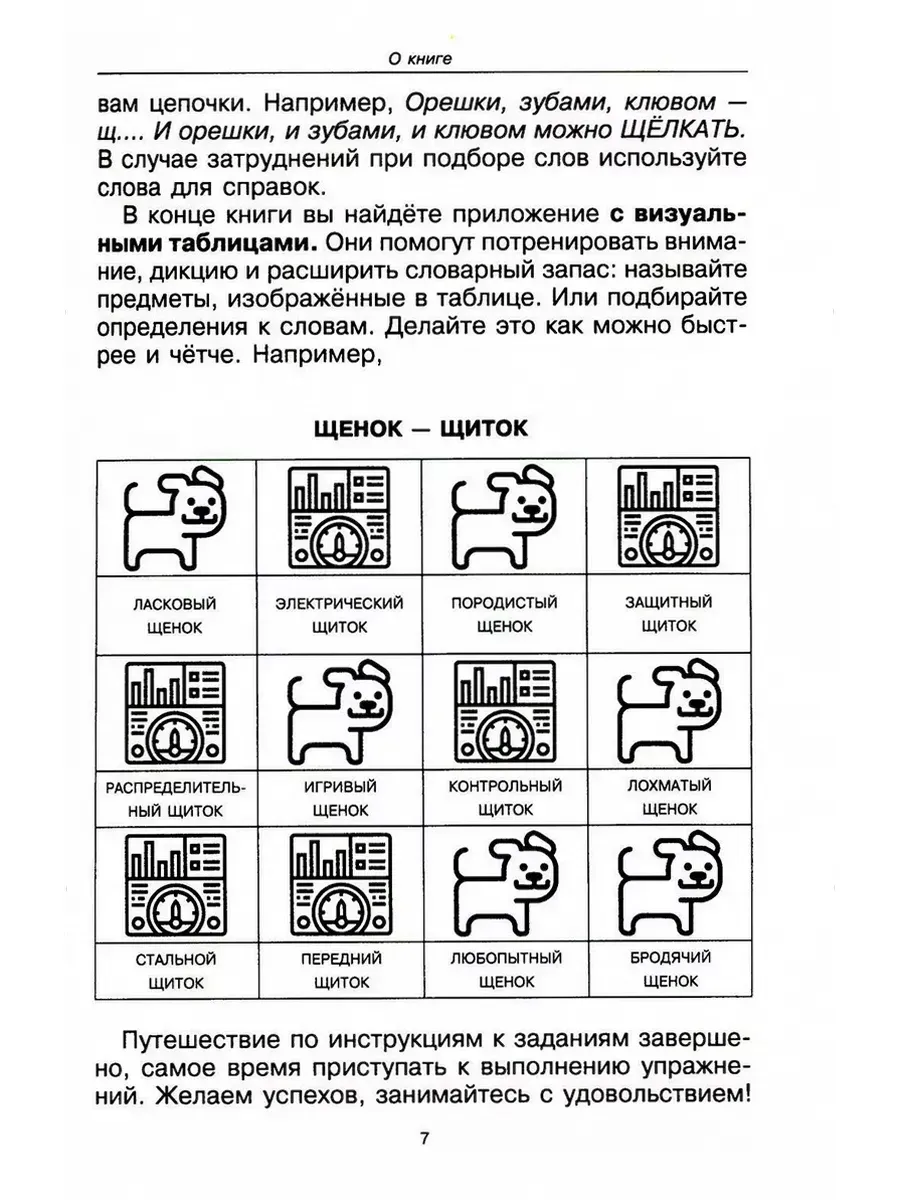 О книге

вам цепочки. Например, Орешки, зубами, клювом — щ.... И орешки, и зубами, и клювом можно ЩЁЛКАТЬ. В случае затруднений при подборе слов используйте слова для справок.

В конце книги вы найдёте приложение с визуальными таблицами. Они помогут потренировать внимание, дикцию и расширить словарный запас: называйте предметы, изображённые в таблице. Или подбирайте определения к словам. Делайте это как можно быстрее и чётче. Например,

ЩЕНОК — ЩИТОК

| ЛАСКОВЫЙ ЩЕНОК | ЭЛЕКТРИЧЕСКИЙ ЩИТОК | ПОРОДИСТЫЙ ЩЕНОК | ЗАЩИТНЫЙ ЩИТОК |
|---|---|---|---|
| РАСПРЕДЕЛИТЕЛЬНЫЙ ЩИТОК | ИГРИВЫЙ ЩЕНОК | КОНТРОЛЬНЫЙ ЩИТОК | ЛОХМАТЫЙ ЩЕНОК |
| СТАЛЬНОЙ ЩИТОК | ПЕРЕДНИЙ ЩИТОК | ЛЮБОПЫТНЫЙ ЩЕНОК | БРОДЯЧИЙ ЩЕНОК |

Путешествие по инструкциям к заданиям завершено, самое время приступать к выполнению упражнений. Желаем успехов, занимайтесь с удовольствием!

7